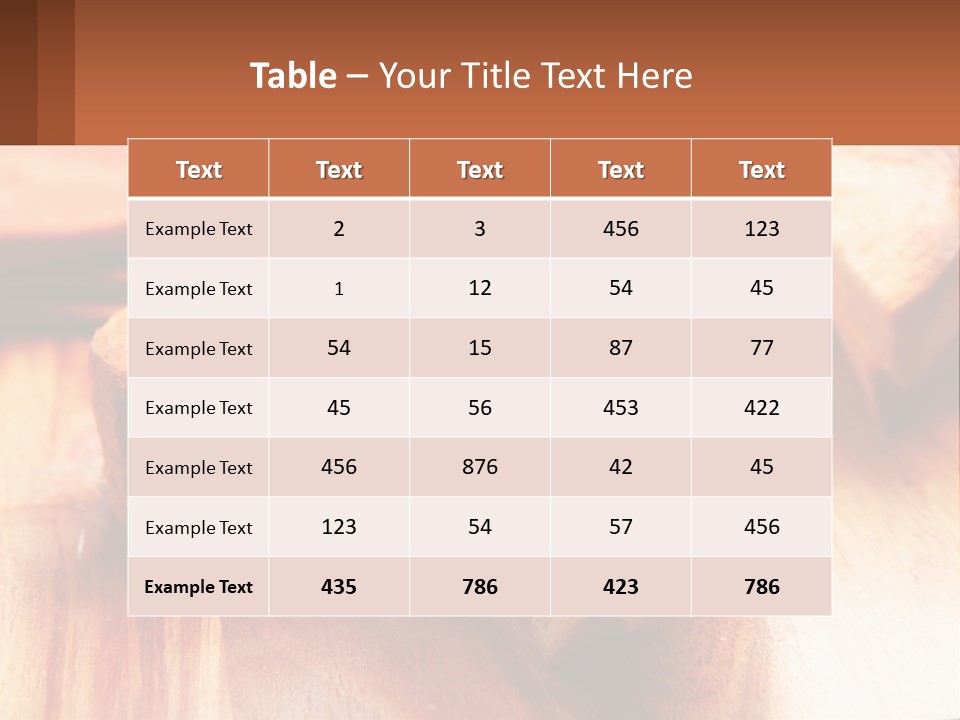 Table – Your Title Text Here

| Text | Text | Text | Text | Text |
|---|---|---|---|---|
| Example Text | 2 | 3 | 456 | 123 |
| Example Text | 1 | 12 | 54 | 45 |
| Example Text | 54 | 15 | 87 | 77 |
| Example Text | 45 | 56 | 453 | 422 |
| Example Text | 456 | 876 | 42 | 45 |
| Example Text | 123 | 54 | 57 | 456 |
| Example Text | 435 | 786 | 423 | 786 |